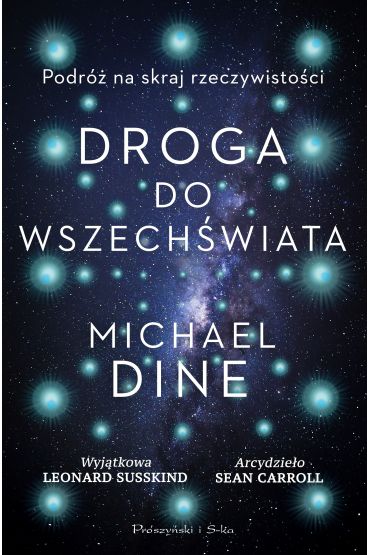 Podróż na skraj rzeczywistości

DROGA
DO
WSZECHŚWIATA

MICHAEL
DINE

Wyjątkowa
LEONARD SUSSKIND

Arcydzieło
SEAN CARROLL

Prószyński i S-ka